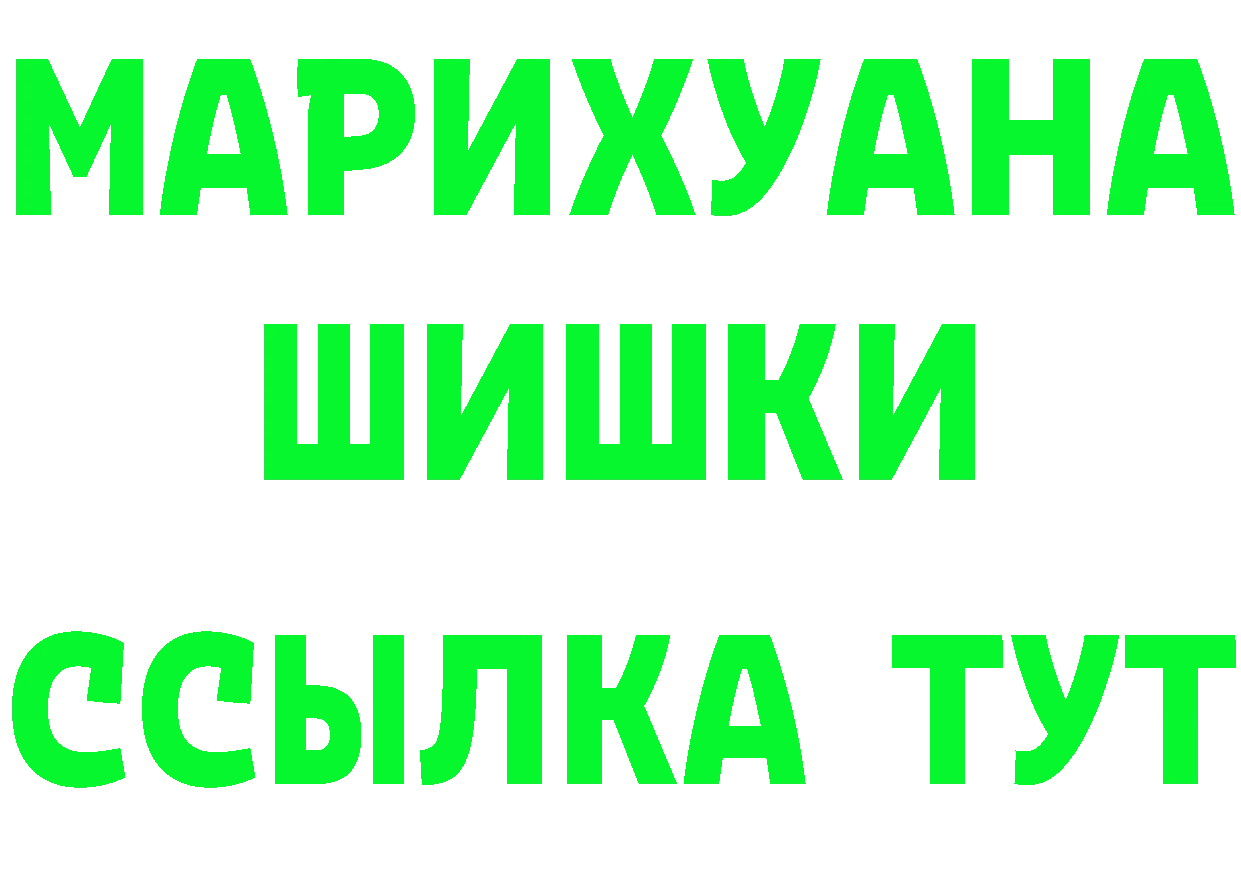 МАРИХУАНА
ШИШКИ
ССЫЛКА ТУТ